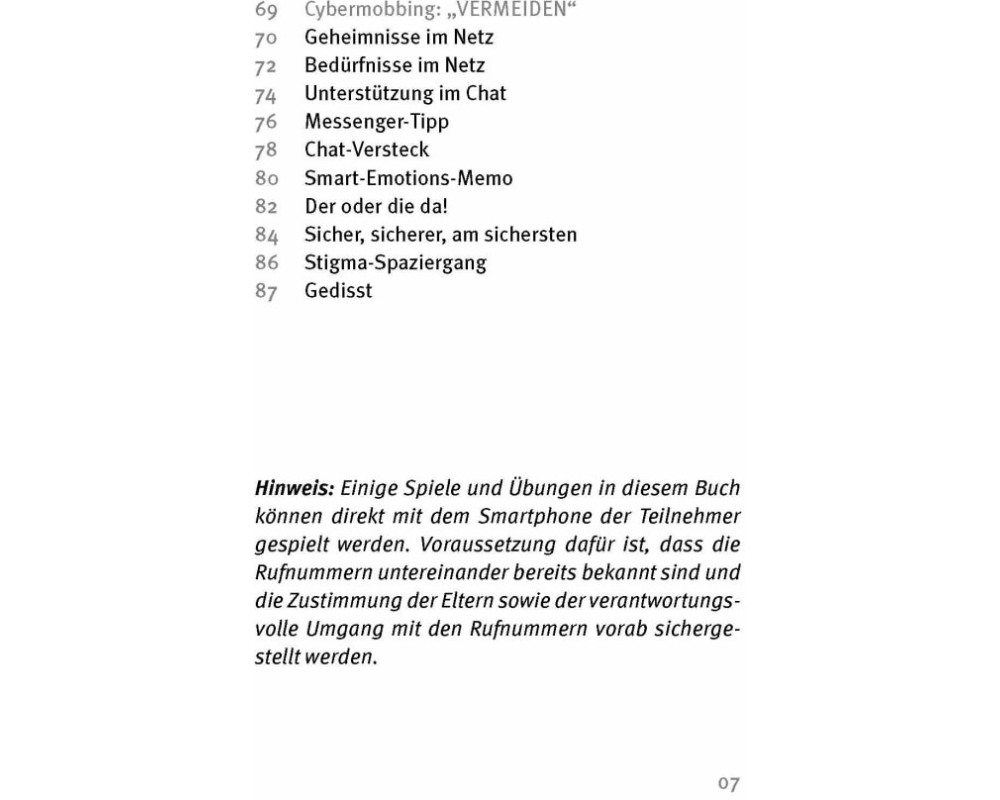 69 Cybermobbing: „VERMEIDEN“
70 Geheimnisse im Netz
72 Bedürfnisse im Netz
74 Unterstützung im Chat
76 Messenger-Tipp
78 Chat-Versteck
80 Smart-Emotions-Memo
82 Der oder die da!
84 Sicher, sicherer, am sichersten
86 Stigma-Spaziergang
87 Gedisst

Hinweis: Einige Spiele und Übungen in diesem Buch können direkt mit dem Smartphone der Teilnehmer gespielt werden. Voraussetzung dafür ist, dass die Rufnummern untereinander bereits bekannt sind und die Zustimmung der Eltern sowie der verantwortungsvolle Umgang mit den Rufnummern vorab sichergestellt werden.

07